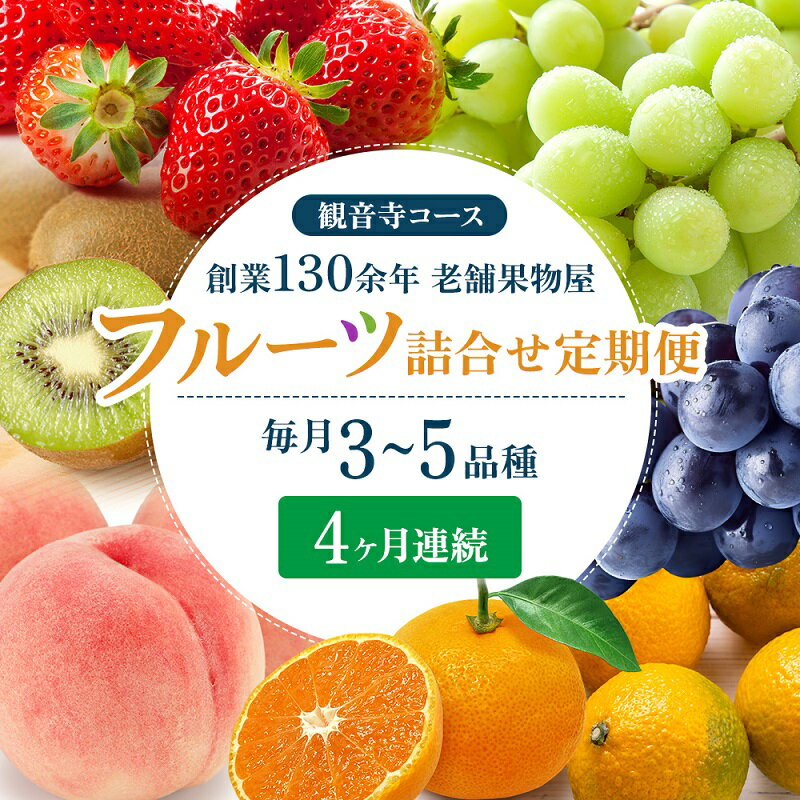 観音寺コース

創業130余年 老舗果物屋

フルーツ詰合せ定期便

毎月3~5品種

4ヶ月連続